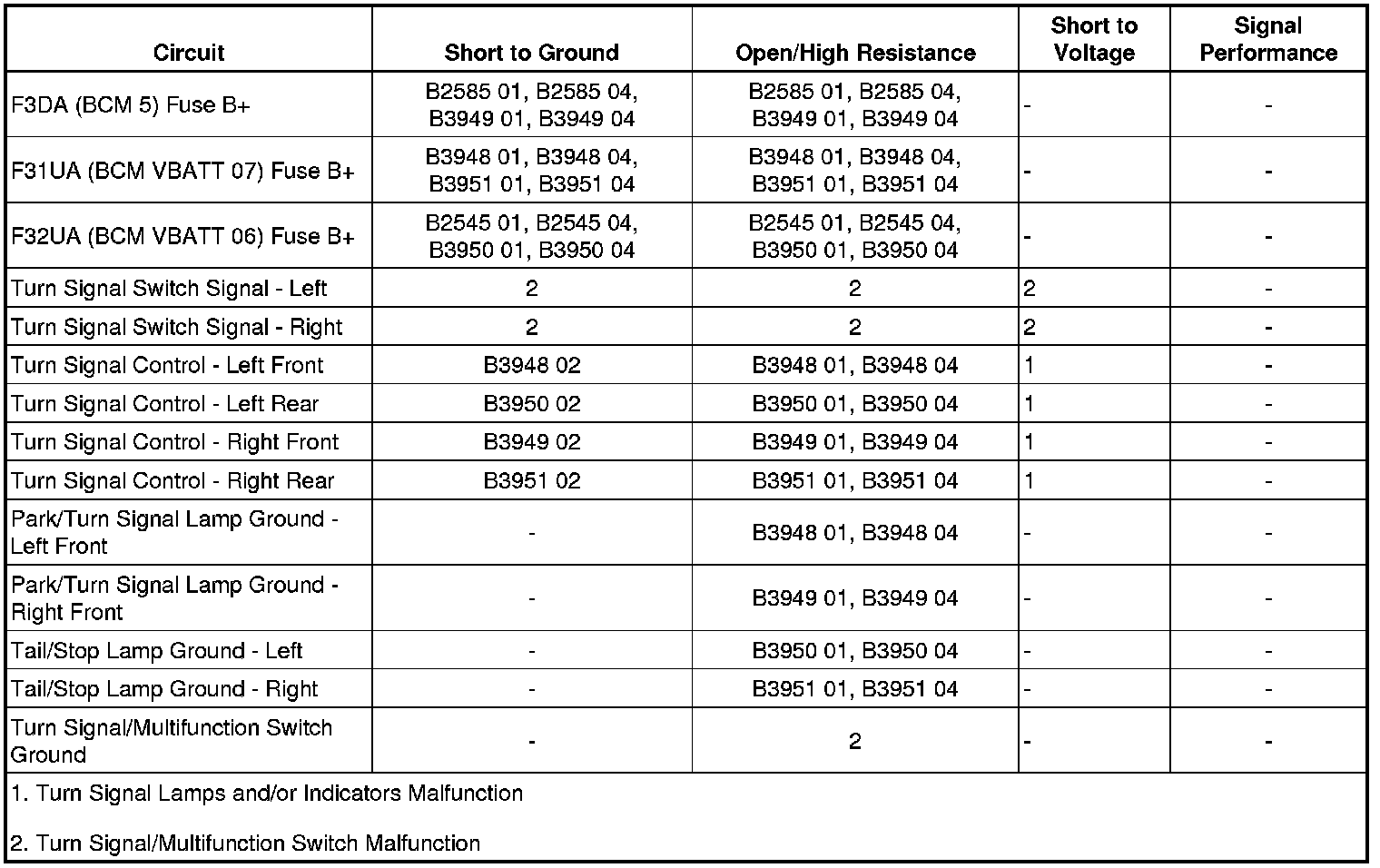 | Circuit | Short to Ground | Open/High Resistance | Short to Voltage | Signal Performance |
|---|---|---|---|---|
| F3DA (BCM 5) Fuse B+ | B2585 01, B2585 04, B3949 01, B3949 04 | B2585 01, B2585 04, B3949 01, B3949 04 | - | - |
| F31UA (BCM VBATT 07) Fuse B+ | B3948 01, B3948 04, B3951 01, B3951 04 | B3948 01, B3948 04, B3951 01, B3951 04 | - | - |
| F32UA (BCM VBATT 06) Fuse B+ | B2545 01, B2545 04, B3950 01, B3950 04 | B2545 01, B2545 04, B3950 01, B3950 04 | - | - |
| Turn Signal Switch Signal - Left | 2 | 2 | 2 | - |
| Turn Signal Switch Signal - Right | 2 | 2 | 2 | - |
| Turn Signal Control - Left Front | B3948 02 | B3948 01, B3948 04 | 1 | - |
| Turn Signal Control - Left Rear | B3950 02 | B3950 01, B3950 04 | 1 | - |
| Turn Signal Control - Right Front | B3949 02 | B3949 01, B3949 04 | 1 | - |
| Turn Signal Control - Right Rear | B3951 02 | B3951 01, B3951 04 | 1 | - |
| Park/Turn Signal Lamp Ground - Left Front | - | B3948 01, B3948 04 | - | - |
| Park/Turn Signal Lamp Ground - Right Front | - | B3949 01, B3949 04 | - | - |
| Tail/Stop Lamp Ground - Left | - | B3950 01, B3950 04 | - | - |
| Tail/Stop Lamp Ground - Right | - | B3951 01, B3951 04 | - | - |
| Turn Signal/Multifunction Switch Ground | - | 2 | - | - |

1. Turn Signal Lamps and/or Indicators Malfunction

2. Turn Signal/Multifunction Switch Malfunction